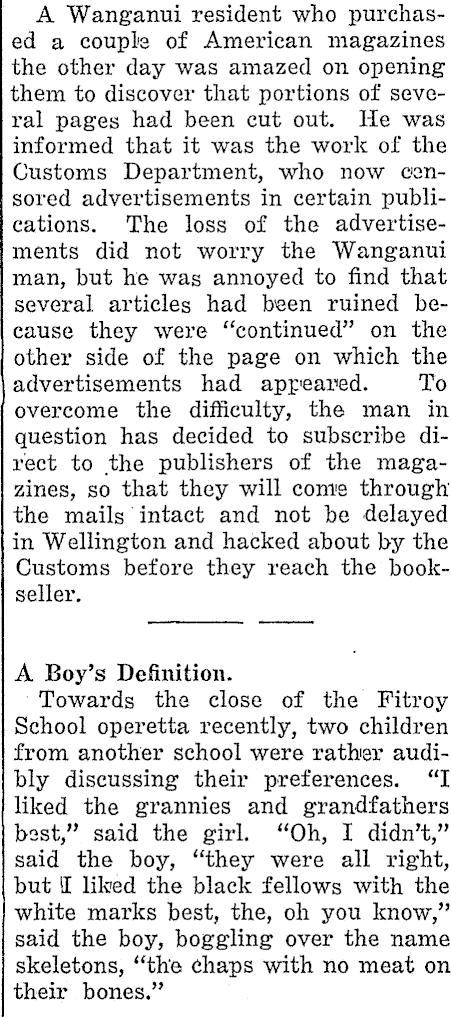 A Wanganui resident who purchased a couple of American magazines the other day was amazed on opening them to discover that portions of several pages had been cut out. He was informed that it was the work of the Customs Department, who now censored advertisements in certain publications. The loss of the advertisements did not worry the Wanganui man, but he was annoyed to find that several articles had been ruined because they were "continued" on the other side of the page on which the advertisements had appeared. To overcome the difficulty, the man in question has decided to subscribe direct to the publishers of the magazines, so that they will come through the mails intact and not be delayed in Wellington and hacked about by the Customs before they reach the bookseller.

A Boy's Definition.

Towards the close of the Fitroy School operetta recently, two children from another school were rather audibly discussing their preferences. "I liked the grannies and grandfathers best," said the girl. "Oh, I didn't," said the boy, "they were all right, but I liked the black fellows with the white marks best, the, oh you know," said the boy, boggling over the name skeletons, "the chaps with no meat on their bones."